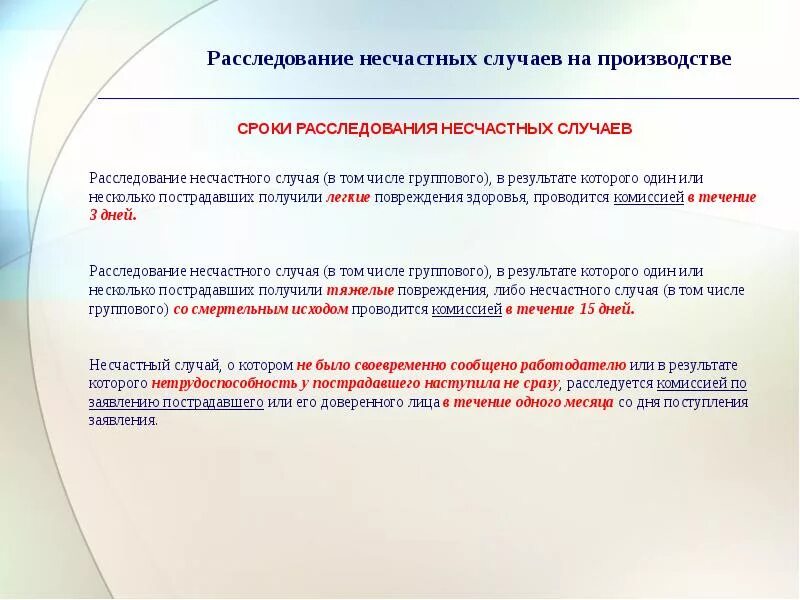 Расследование несчастных случаев на производстве

СРОКИ РАССЛЕДОВАНИЯ НЕСЧАСТНЫХ СЛУЧАЕВ

Расследование несчастного случая (в том числе группового), в результате которого один или несколько пострадавших получили легкие повреждения здоровья, проводится комиссией в течение 3 дней.

Расследование несчастного случая (в том числе группового), в результате которого один или несколько пострадавших получили тяжелые повреждения, либо несчастного случая (в том числе группового) со смертельным исходом проводится комиссией в течение 15 дней.

Несчастный случай, о котором не было своевременно сообщено работодателю или в результате которого нетрудоспособность у пострадавшего наступила не сразу, расследуется комиссией по заявлению пострадавшего или его доверенного лица в течение одного месяца со дня поступления заявления.